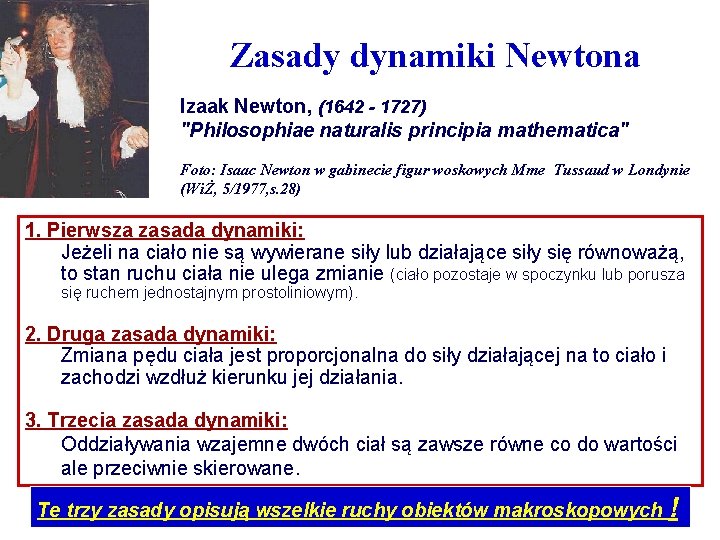 Zasady dynamiki Newtona

Izaak Newton, (1642 - 1727)
"Philosophiae naturalis principia mathematica"

Foto: Isaac Newton w gabinecie figur woskowych Mme Tussaud w Londynie (WiŻ, 5/1977,s.28)

1. Pierwsza zasada dynamiki:
Jeżeli na ciało nie są wywierane siły lub działające siły się równoważą, to stan ruchu ciała nie ulega zmianie (ciało pozostaje w spoczynku lub porusza się ruchem jednostajnym prostoliniowym).

2. Druga zasada dynamiki:
Zmiana pędu ciała jest proporcjonalna do siły działającej na to ciało i zachodzi wzdłuż kierunku jej działania.

3. Trzecia zasada dynamiki:
Oddziaływania wzajemne dwóch ciał są zawsze równe co do wartości ale przeciwnie skierowane.

Te trzy zasady opisują wszelkie ruchy obiektów makroskopowych !